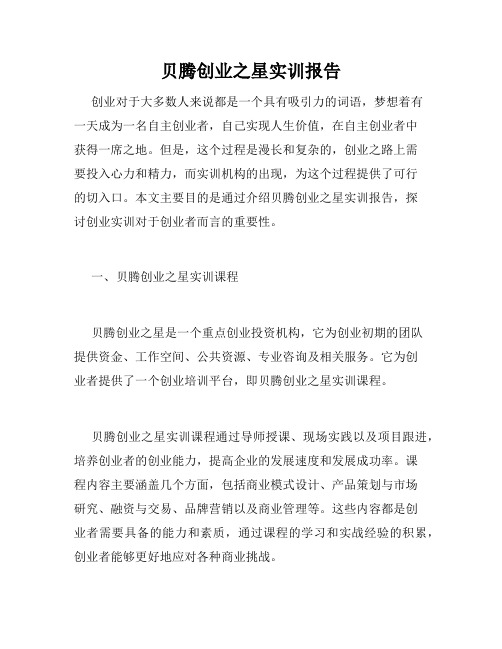 贝腾创业之星实训报告

创业对于大多数人来说都是一个具有吸引力的词语，梦想着有一天成为一名自主创业者，自己实现人生价值，在自主创业者中获得一席之地。但是，这个过程是漫长和复杂的，创业之路上需要投入心力和精力，而实训机构的出现，为这个过程提供了可行的切入口。本文主要目的是通过介绍贝腾创业之星实训报告，探讨创业实训对于创业者而言的重要性。

一、贝腾创业之星实训课程

贝腾创业之星是一个重点创业投资机构，它为创业初期的团队提供资金、工作空间、公共资源、专业咨询及相关服务。它为创业者提供了一个创业培训平台，即贝腾创业之星实训课程。

贝腾创业之星实训课程通过导师授课、现场实践以及项目跟进，培养创业者的创业能力，提高企业的发展速度和发展成功率。课程内容主要涵盖几个方面，包括商业模式设计、产品策划与市场研究、融资与交易、品牌营销以及商业管理等。这些内容都是创业者需要具备的能力和素质，通过课程的学习和实战经验的积累，创业者能够更好地应对各种商业挑战。